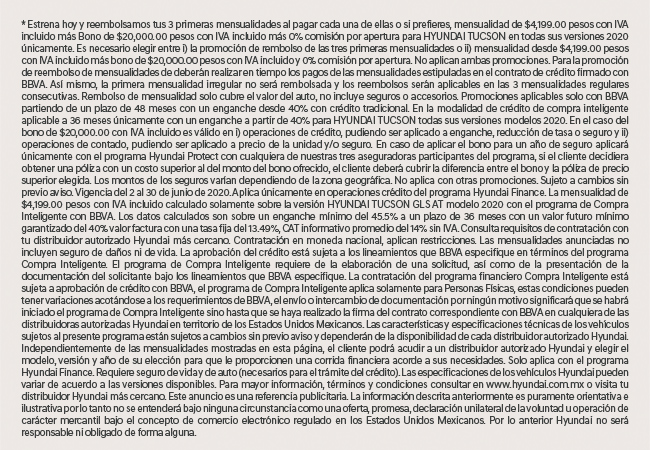 * Estrena hoy y reembolsamos tus 3 primeras mensualidades al pagar cada una de ellas o si prefieres, mensualidad de $4,199.00 pesos con IVA incluido más Bono de $20,000.00 pesos con IVA incluido más 0% comisión por apertura para HYUNDAI TUCSON en todas sus versiones 2020 únicamente. Es necesario elegir entre i) la promoción de rembolso de las tres primeras mensualidades o ii) mensualidad desde $4,199.00 pesos con IVA incluido más bono de $20,000.00 pesos con IVA incluido y 0% comisión por apertura. No aplican ambas promociones. Para la promoción de reembolso de mensualidades de deberán realizar en tiempo los pagos de las mensualidades estipuladas en el contrato de crédito firmado con BBVA. Así mismo, la primera mensualidad irregular no será rembolsada y los reembolsos serán aplicables en las 3 mensualidades regulares consecutivas. Rembolso de mensualidad solo cubre el valor del auto, no incluye seguros o accesorios. Promociones aplicables solo con BBVA partiendo de un plazo de 48 meses con un enganche desde 40% con crédito tradicional. En la modalidad de crédito de compra inteligente aplicable a 36 meses únicamente con un enganche a partir de 40% para HYUNDAI TUCSON todas sus versiones modelos 2020. En el caso del bono de $20,000.00 con IVA incluido es válido en i) operaciones de crédito, pudiendo ser aplicado a enganche, reducción de tasa o seguro y ii) operaciones de contado, pudiendo ser aplicado a precio de la unidad y/o seguro. En caso de aplicar el bono para un año de seguro aplicará únicamente con el programa Hyundai Protect con cualquiera de nuestras tres aseguradoras participantes del programa, si el cliente decidiera obtener una póliza con un costo superior al del monto del bono ofrecido, el cliente deberá cubrir la diferencia entre el bono y la póliza de precio superior elegida. Los montos de los seguros varían dependiendo de la zona geográfica. No aplica con otras promociones. Sujeto a cambios sin previo aviso. Vigencia del 2 al 30 de junio de 2020. Aplica únicamente en operaciones crédito del programa Hyundai Finance. La mensualidad de $4,199.00 pesos con IVA incluido calculado solamente sobre la versión HYUNDAI TUCSON GLS AT modelo 2020 con el programa de Compra Inteligente con BBVA. Los datos calculados son sobre un enganche mínimo del 45.5% a un plazo de 36 meses con un valor futuro mínimo garantizado del 40% valor factura con una tasa fija del 13.49%, CAT informativo promedio del 14% sin IVA. Consulta requisitos de contratación con tu distribuidor autorizado Hyundai más cercano. Contratación en moneda nacional, aplican restricciones. Las mensualidades anunciadas no incluyen seguro de daños ni de vida. La aprobación del crédito está sujeta a los lineamientos que BBVA especifique en términos del programa Compra Inteligente. El programa de Compra Inteligente requiere de la elaboración de una solicitud, así como de la presentación de la documentación del solicitante bajo los lineamientos que BBVA especifique. La contratación del programa financiero Compra Inteligente está sujeta a aprobación de crédito con BBVA, el programa de Compra Inteligente aplica solamente para Personas Físicas, estas condiciones pueden tener variaciones acotándose a los requerimientos de BBVA, el envío o intercambio de documentación por ningún motivo significará que se habrá iniciado el programa de Compra Inteligente sino hasta que se haya realizado la firma del contrato correspondiente con BBVA en cualquiera de las distribuidoras autorizadas Hyundai en territorio de los Estados Unidos Mexicanos. Las características y especificaciones técnicas de los vehículos sujetos al presente programa están sujetos a cambios sin previo aviso y dependerán de la disponibilidad de cada distribuidor autorizado Hyundai. Independientemente de las mensualidades mostradas en esta página, el cliente podrá acudir a un distribuidor autorizado Hyundai y elegir el modelo, versión y año de su elección para que le proporcionen una corrida financiera acorde a sus necesidades. Solo aplica con el programa Hyundai Finance. Requiere seguro de vida y de auto (necesarios para el trámite del crédito). Las especificaciones de los vehículos Hyundai pueden variar de acuerdo a las versiones disponibles. Para mayor información, términos y condiciones consultar en www.hyundai.com.mx o visita tu distribuidor Hyundai más cercano. Este anuncio es una referencia publicitaria. La información descrita anteriormente es puramente orientativa e ilustrativa por lo tanto no se entenderá bajo ninguna circunstancia como una oferta, promesa, declaración unilateral de la voluntad u operación de carácter mercantil bajo el concepto de comercio electrónico regulado en los Estados Unidos Mexicanos. Por lo anterior Hyundai no será responsable ni obligado de forma alguna.